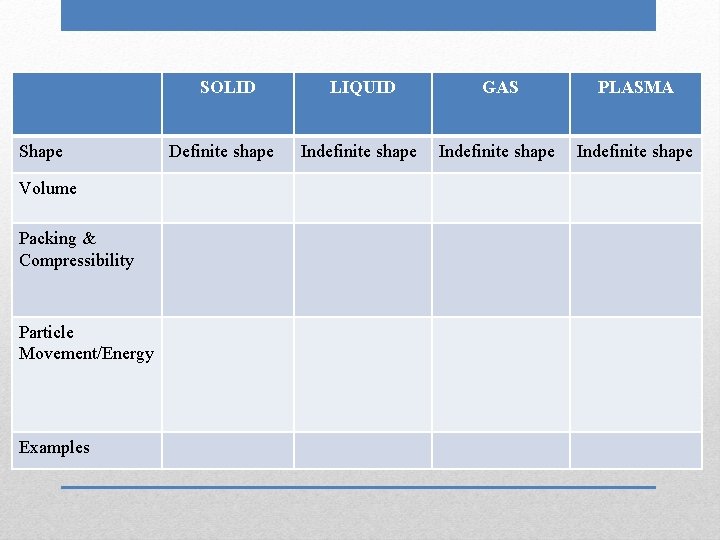 |  | SOLID | LIQUID | GAS | PLASMA |
|---|---|---|---|---|
| Shape | Definite shape | Indefinite shape | Indefinite shape | Indefinite shape |
| Volume |  |  |  |  |
| Packing & Compressibility |  |  |  |  |
| Particle Movement/Energy |  |  |  |  |
| Examples |  |  |  |  |